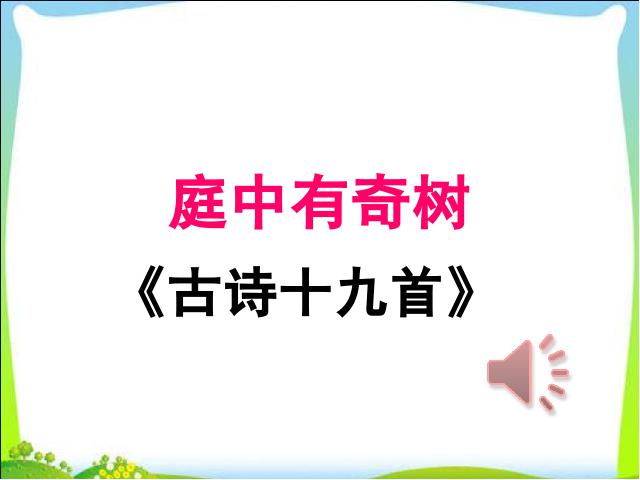 庭中有奇树

《古诗十九首》